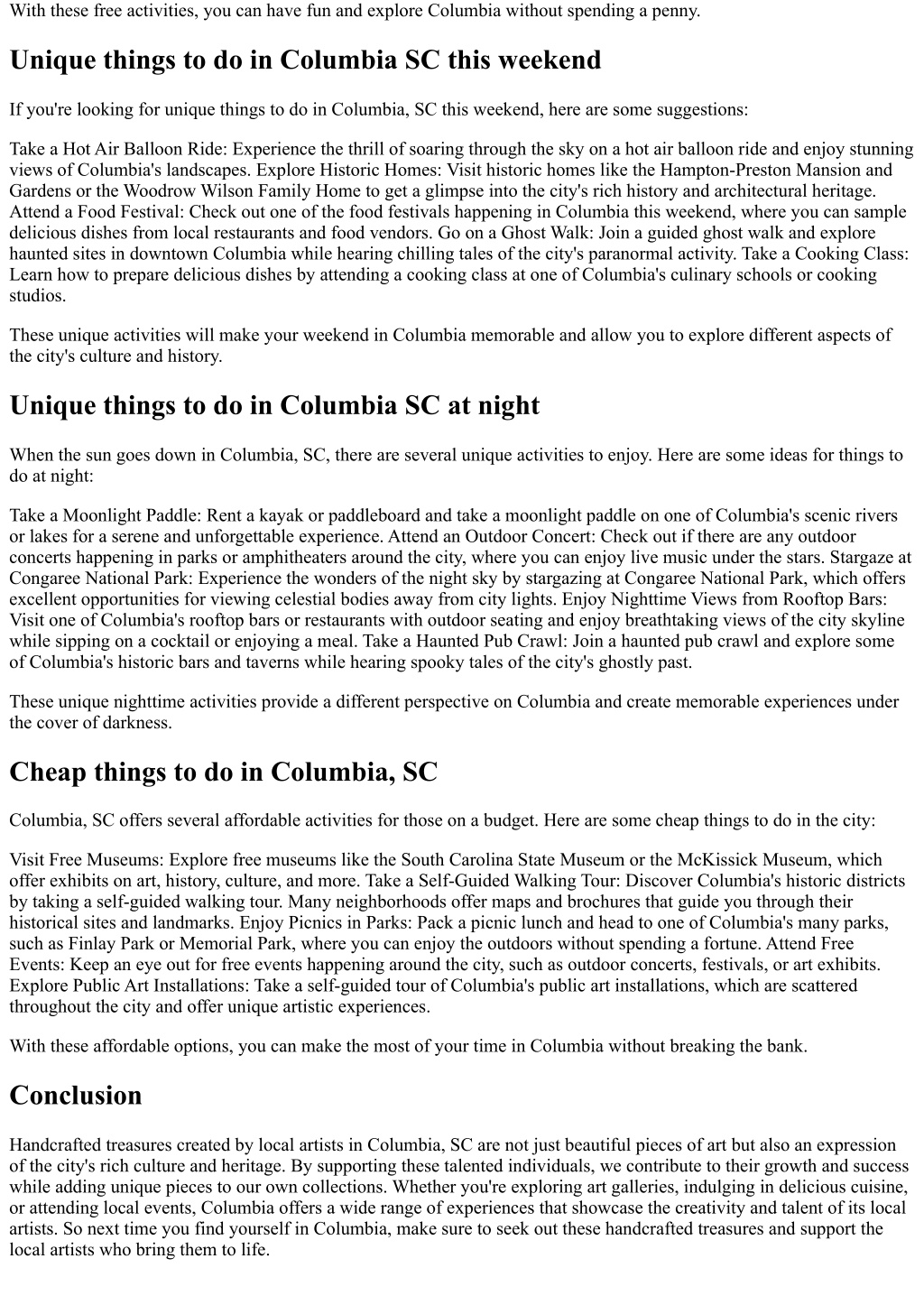 With these free activities, you can have fun and explore Columbia without spending a penny.

Unique things to do in Columbia SC this weekend

If you're looking for unique things to do in Columbia, SC this weekend, here are some suggestions:

Take a Hot Air Balloon Ride: Experience the thrill of soaring through the sky on a hot air balloon ride and enjoy stunning views of Columbia's landscapes. Explore Historic Homes: Visit historic homes like the Hampton-Preston Mansion and Gardens or the Woodrow Wilson Family Home to get a glimpse into the city's rich history and architectural heritage. Attend a Food Festival: Check out one of the food festivals happening in Columbia this weekend, where you can sample delicious dishes from local restaurants and food vendors. Go on a Ghost Walk: Join a guided ghost walk and explore haunted sites in downtown Columbia while hearing chilling tales of the city's paranormal activity. Take a Cooking Class: Learn how to prepare delicious dishes by attending a cooking class at one of Columbia's culinary schools or cooking studios.

These unique activities will make your weekend in Columbia memorable and allow you to explore different aspects of the city's culture and history.

Unique things to do in Columbia SC at night

When the sun goes down in Columbia, SC, there are several unique activities to enjoy. Here are some ideas for things to do at night:

Take a Moonlight Paddle: Rent a kayak or paddleboard and take a moonlight paddle on one of Columbia's scenic rivers or lakes for a serene and unforgettable experience. Attend an Outdoor Concert: Check out if there are any outdoor concerts happening in parks or amphitheaters around the city, where you can enjoy live music under the stars. Stargaze at Congaree National Park: Experience the wonders of the night sky by stargazing at Congaree National Park, which offers excellent opportunities for viewing celestial bodies away from city lights. Enjoy Nighttime Views from Rooftop Bars: Visit one of Columbia's rooftop bars or restaurants with outdoor seating and enjoy breathtaking views of the city skyline while sipping on a cocktail or enjoying a meal. Take a Haunted Pub Crawl: Join a haunted pub crawl and explore some of Columbia's historic bars and taverns while hearing spooky tales of the city's ghostly past.

These unique nighttime activities provide a different perspective on Columbia and create memorable experiences under the cover of darkness.

Cheap things to do in Columbia, SC

Columbia, SC offers several affordable activities for those on a budget. Here are some cheap things to do in the city:

Visit Free Museums: Explore free museums like the South Carolina State Museum or the McKissick Museum, which offer exhibits on art, history, culture, and more. Take a Self-Guided Walking Tour: Discover Columbia's historic districts by taking a self-guided walking tour. Many neighborhoods offer maps and brochures that guide you through their historical sites and landmarks. Enjoy Picnics in Parks: Pack a picnic lunch and head to one of Columbia's many parks, such as Finlay Park or Memorial Park, where you can enjoy the outdoors without spending a fortune. Attend Free Events: Keep an eye out for free events happening around the city, such as outdoor concerts, festivals, or art exhibits. Explore Public Art Installations: Take a self-guided tour of Columbia's public art installations, which are scattered throughout the city and offer unique artistic experiences.

With these affordable options, you can make the most of your time in Columbia without breaking the bank.

Conclusion

Handcrafted treasures created by local artists in Columbia, SC are not just beautiful pieces of art but also an expression of the city's rich culture and heritage. By supporting these talented individuals, we contribute to their growth and success while adding unique pieces to our own collections. Whether you're exploring art galleries, indulging in delicious cuisine, or attending local events, Columbia offers a wide range of experiences that showcase the creativity and talent of its local artists. So next time you find yourself in Columbia, make sure to seek out these handcrafted treasures and support the local artists who bring them to life.